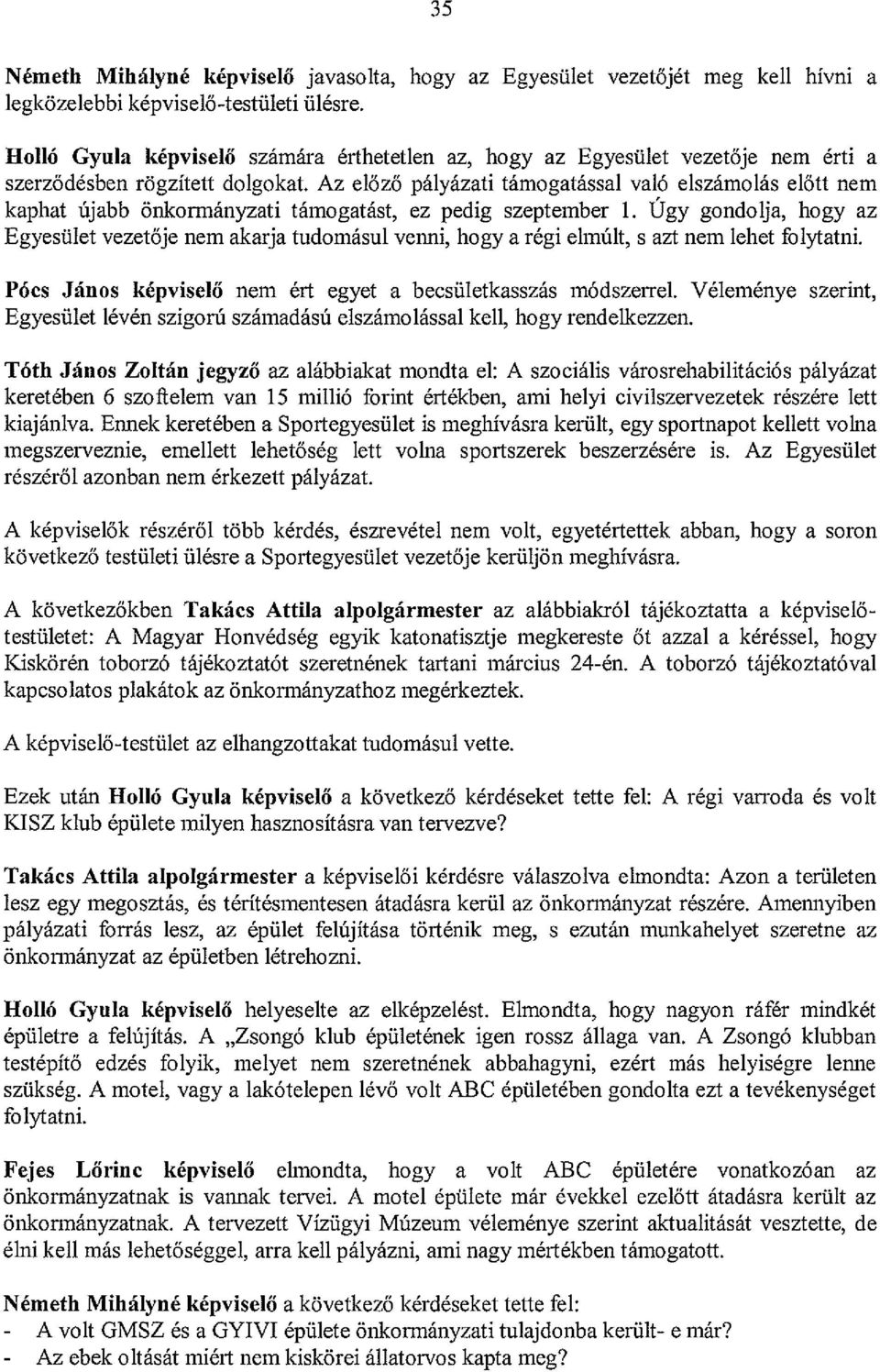 35

Németh Mihályné képviselő javasolta, hogy az Egyesület vezetőjét meg kell hívni a legközelebbi képviselő-testületi ülésre.

Holló Gyula képviselő számára érthetetlen az, hogy az Egyesület vezetője nem érti a szerződésben rögzített dolgokat. Az előző pályázati támogatással való elszámolás előtt nem kaphat újabb önkormányzati támogatást, ez pedig szeptember 1. Úgy gondolja, hogy az Egyesület vezetője nem akarja tudomásul venni, hogy a régi elmúlt, s azt nem lehet folytatni.

Pócs János képviselő nem ért egyet a becsületkasszás módszerrel. Véleménye szerint, Egyesület lévén szigorú számadású elszámolással kell, hogy rendelkezzen.

Tóth János Zoltán jegyző az alábbiakat mondta el: A szociális városrehabilitációs pályázat keretében 6 szoftelem van 15 millió forint értékben, ami helyi civilszervezetek részére lett kiajánlva. Ennek keretében a Sportegyesület is meghívásra került, egy sportnapot kellett volna megszerveznie, emellett lehetőség lett volna sportszerek beszerzésére is. Az Egyesület részéről azonban nem érkezett pályázat.

A képviselők részéről több kérdés, észrevétel nem volt, egyetértettek abban, hogy a soron következő testületi ülésre a Sportegyesület vezetője kerüljön meghívásra.

A következőkben Takács Attila alpolgármester az alábbiakról tájékoztatta a képviselő-testületet: A Magyar Honvédség egyik katonatisztje megkereste őt azzal a kéréssel, hogy Kiskörén toborzó tájékoztatót szeretnének tartani március 24-én. A toborzó tájékoztatóval kapcsolatos plakátok az önkormányzathoz megérkeztek.

A képviselő-testület az elhangzottakat tudomásul vette.

Ezek után Holló Gyula képviselő a következő kérdéseket tette fel: A régi varroda és volt KISZ klub épülete milyen hasznosításra van tervezve?

Takács Attila alpolgármester a képviselői kérdésre válaszolva elmondta: Azon a területen lesz egy megosztás, és térítésmentesen átadásra kerül az önkormányzat részére. Amennyiben pályázati forrás lesz, az épület felújítása történik meg, s ezután munkahelyet szeretne az önkormányzat az épületben létrehozni.

Holló Gyula képviselő helyeselte az elképzelést. Elmondta, hogy nagyon ráfér mindkét épületre a felújítás. A „Zsongó klub épületének igen rossz állaga van. A Zsongó klubban testépítő edzés folyik, melyet nem szeretnének abbahagyni, ezért más helyiségre lenne szükség. A motel, vagy a lakótelepen lévő volt ABC épületében gondolta ezt a tevékenységet folytatni.

Fejes Lőrinc képviselő elmondta, hogy a volt ABC épületére vonatkozóan az önkormányzatnak is vannak tervei. A motel épülete már évekkel ezelőtt átadásra került az önkormányzatnak. A tervezett Vízügyi Múzeum véleménye szerint aktualitását vesztette, de élni kell más lehetőséggel, arra kell pályázni, ami nagy mértékben támogatott.

Németh Mihályné képviselő a következő kérdéseket tette fel:
- A volt GMSZ és a GYIVI épülete önkormányzati tulajdonba került- e már?
- Az ebek oltását miért nem kiskörei állatorvos kapta meg?